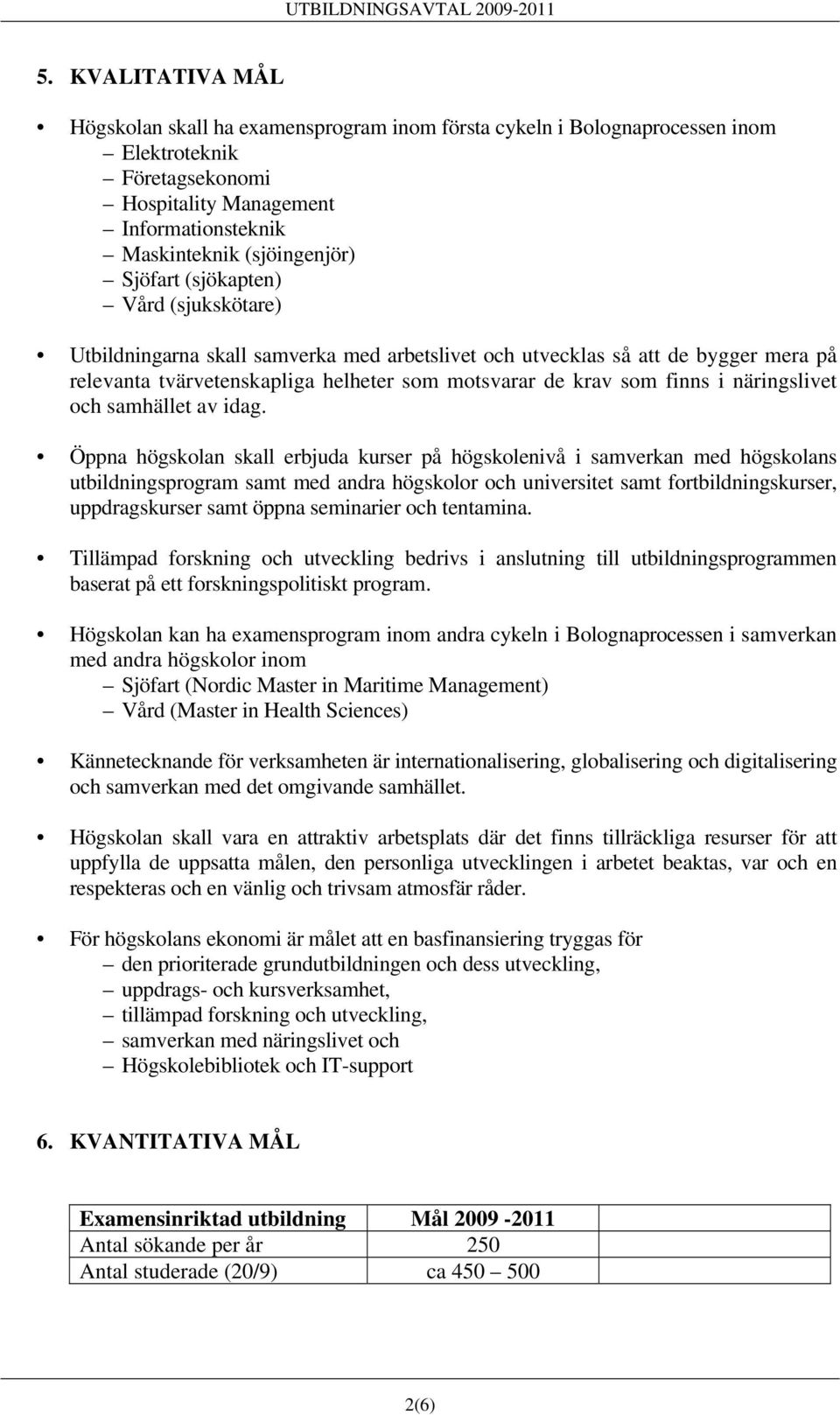 UTBILDNINGSAVTAL 2009-2011

5. KVALITATIVA MÅL

• Högskolan skall ha examensprogram inom första cykeln i Bolognaprocessen inom
– Elektroteknik
– Företagsekonomi
– Hospitality Management
– Informationsteknik
– Maskinteknik (sjöingenjör)
– Sjöfart (sjökapten)
– Vård (sjukskötare)

• Utbildningarna skall samverka med arbetslivet och utvecklas så att de bygger mera på relevanta tvärvetenskapliga helheter som motsvarar de krav som finns i näringslivet och samhället av idag.

• Öppna högskolan skall erbjuda kurser på högskolenivå i samverkan med högskolans utbildningsprogram samt med andra högskolor och universitet samt fortbildningskurser, uppdragskurser samt öppna seminarier och tentamina.

• Tillämpad forskning och utveckling bedrivs i anslutning till utbildningsprogrammen baserat på ett forskningspolitiskt program.

• Högskolan kan ha examensprogram inom andra cykeln i Bolognaprocessen i samverkan med andra högskolor inom
– Sjöfart (Nordic Master in Maritime Management)
– Vård (Master in Health Sciences)

• Kännetecknande för verksamheten är internationalisering, globalisering och digitalisering och samverkan med det omgivande samhället.

• Högskolan skall vara en attraktiv arbetsplats där det finns tillräckliga resurser för att uppfylla de uppsatta målen, den personliga utvecklingen i arbetet beaktas, var och en respekteras och en vänlig och trivsam atmosfär råder.

• För högskolans ekonomi är målet att en basfinansiering tryggas för
– den prioriterade grundutbildningen och dess utveckling,
– uppdrags- och kursverksamhet,
– tillämpad forskning och utveckling,
– samverkan med näringslivet och
– Högskolebibliotek och IT-support

6. KVANTITATIVA MÅL

| Examensinriktad utbildning | Mål 2009 -2011 |
|---|---|
| Antal sökande per år | 250 |
| Antal studerade (20/9) | ca 450 – 500 |

2(6)